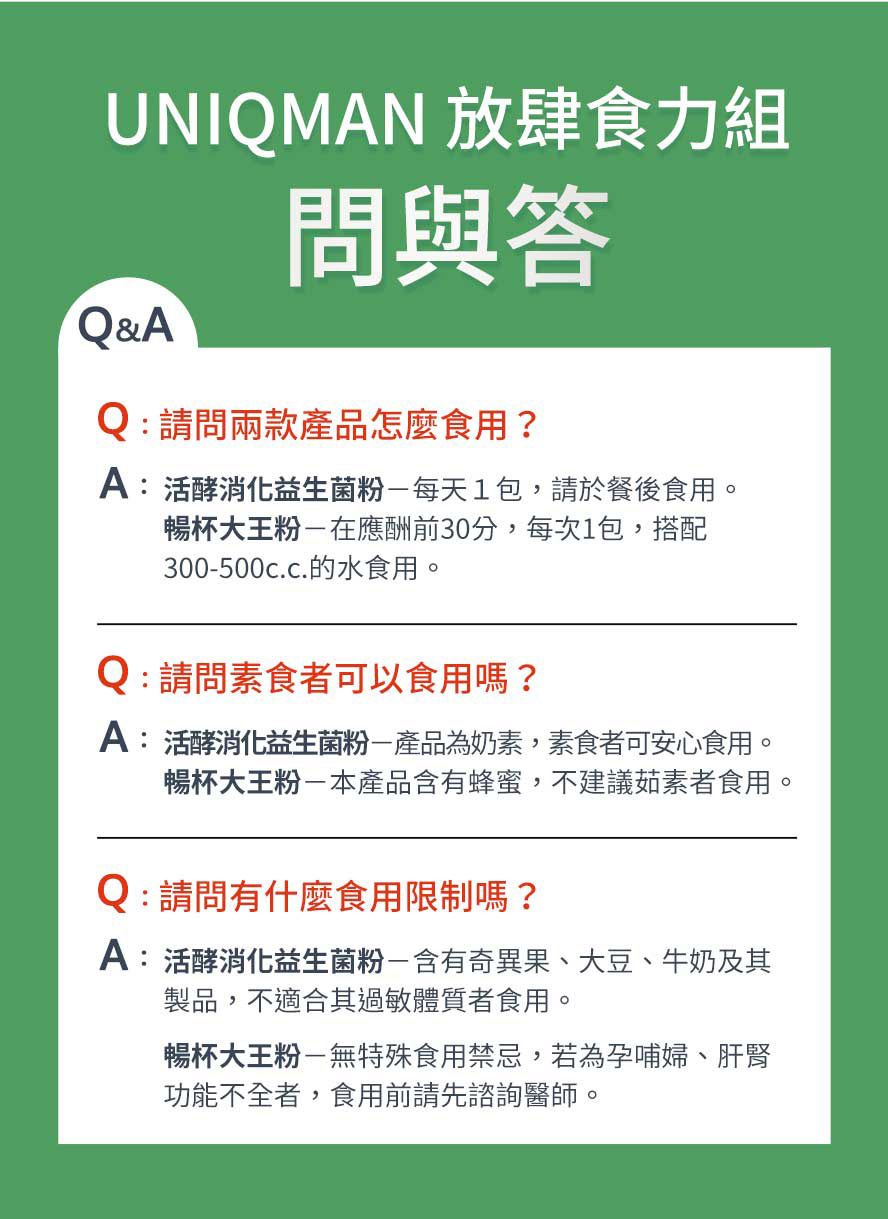 UNIQMAN 放肆食力組
問與答

Q&A

Q：請問兩款產品怎麼食用？

A：活酵消化益生菌粉－每天１包，請於餐後食用。
暢杯大王粉－在應酬前30分，每次1包，搭配300-500c.c.的水食用。

Q：請問素食者可以食用嗎？

A：活酵消化益生菌粉－產品為奶素，素食者可安心食用。
暢杯大王粉－本產品含有蜂蜜，不建議茹素者食用。

Q：請問有什麼食用限制嗎？

A：活酵消化益生菌粉－含有奇異果、大豆、牛奶及其製品，不適合其過敏體質者食用。

暢杯大王粉－無特殊食用禁忌，若為孕哺婦、肝腎功能不全者，食用前請先諮詢醫師。